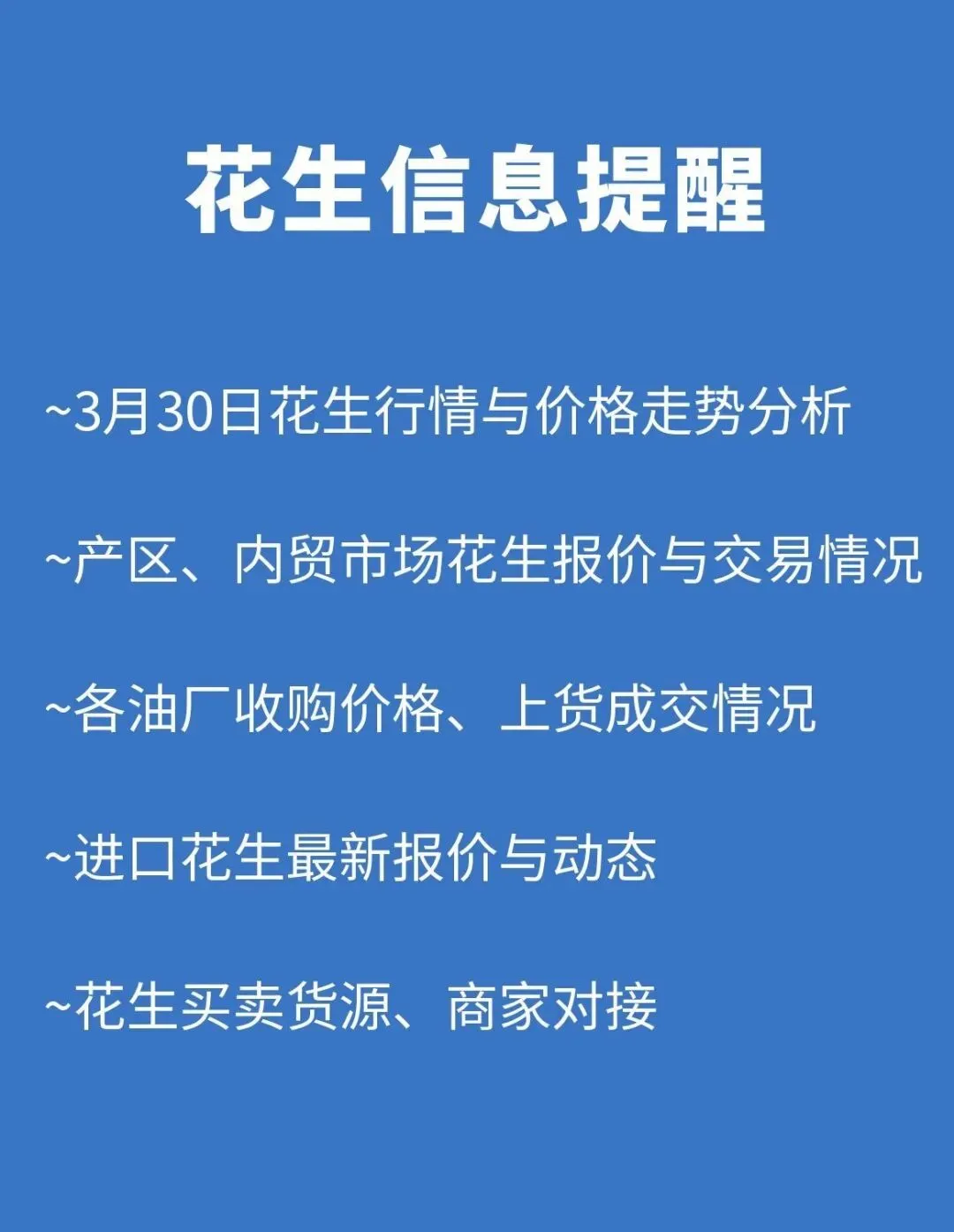 花生信息提醒

~3月30日花生行情与价格走势分析

~产区、内贸市场花生报价与交易情况

~各油厂收购价格、上货成交情况

~进口花生最新报价与动态

~花生买卖货源、商家对接